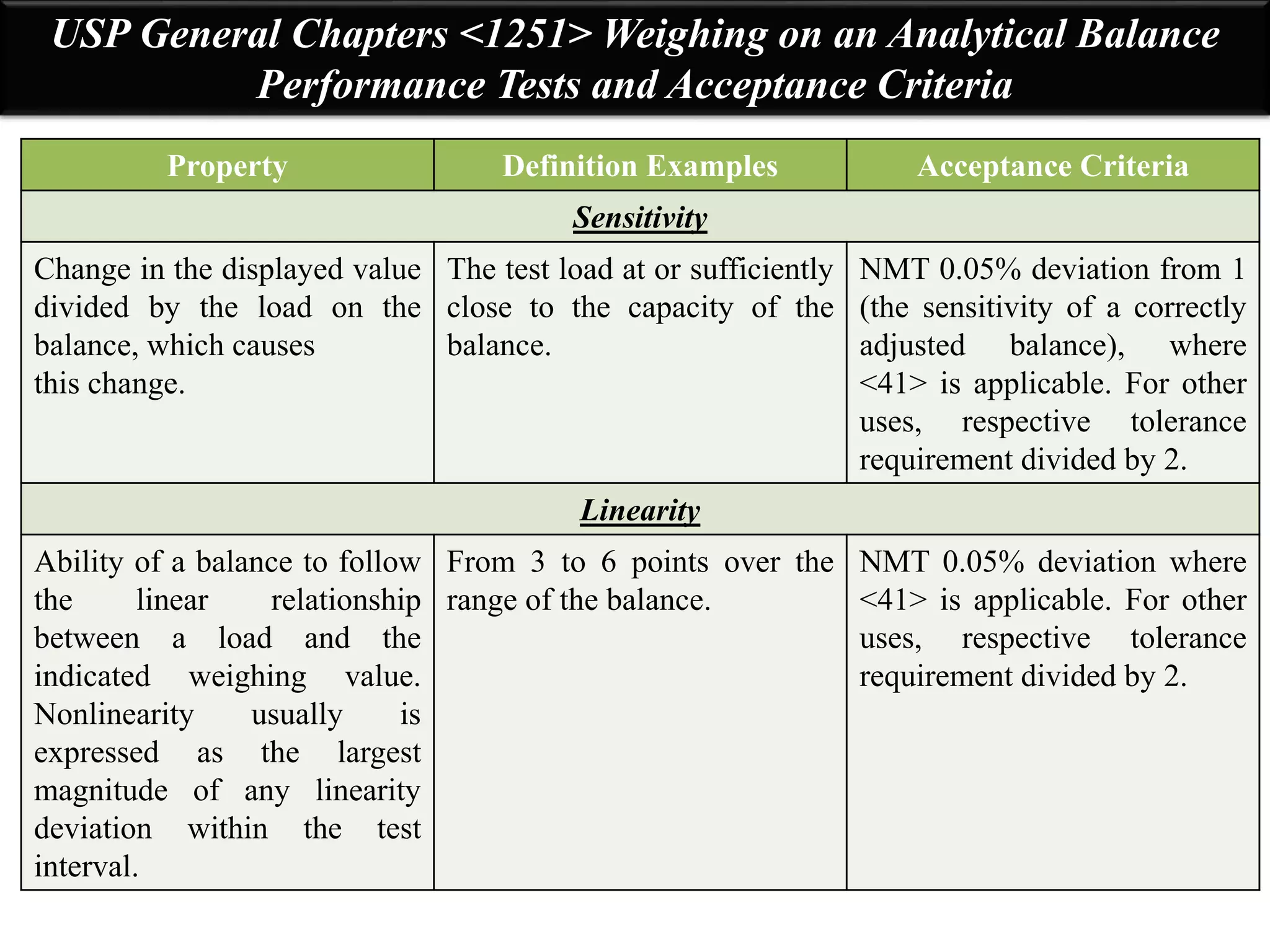 USP General Chapters <1251> Weighing on an Analytical Balance Performance Tests and Acceptance Criteria

| Property | Definition Examples | Acceptance Criteria |
|---|---|---|
| Sensitivity | | |
| Change in the displayed value divided by the load on the balance, which causes this change. | The test load at or sufficiently close to the capacity of the balance. | NMT 0.05% deviation from 1 (the sensitivity of a correctly adjusted balance), where <41> is applicable. For other uses, respective tolerance requirement divided by 2. |
| Linearity | | |
| Ability of a balance to follow the linear relationship between a load and the indicated weighing value. Nonlinearity usually is expressed as the largest magnitude of any linearity deviation within the test interval. | From 3 to 6 points over the range of the balance. | NMT 0.05% deviation where <41> is applicable. For other uses, respective tolerance requirement divided by 2. |